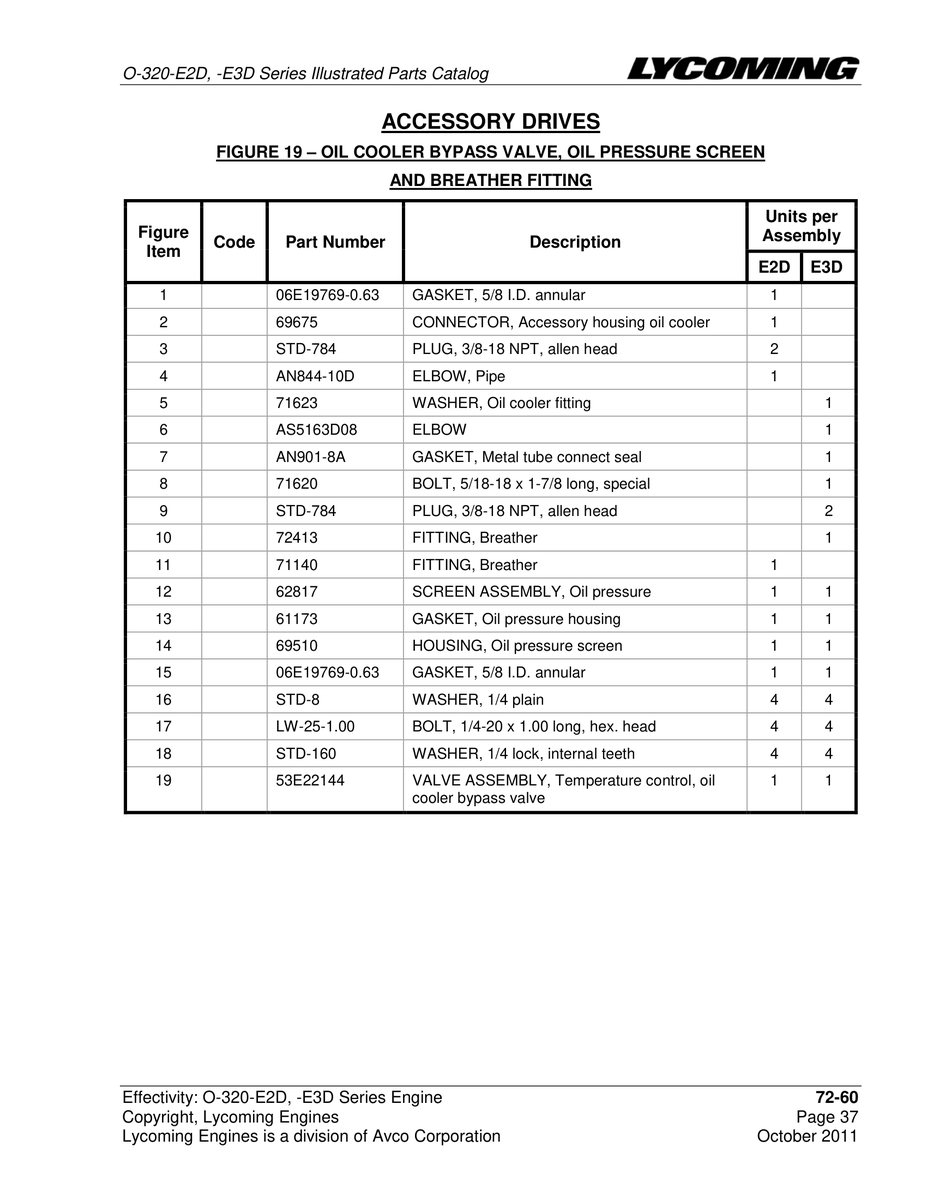 O-320-E2D, -E3D Series Illustrated Parts Catalog

LYCOMING

ACCESSORY DRIVES

FIGURE 19 – OIL COOLER BYPASS VALVE, OIL PRESSURE SCREEN AND BREATHER FITTING

| Figure Item | Code | Part Number | Description | Units per Assembly E2D | Units per Assembly E3D |
|---|---|---|---|---|---|
| 1 | | 06E19769-0.63 | GASKET, 5/8 I.D. annular | 1 | |
| 2 | | 69675 | CONNECTOR, Accessory housing oil cooler | 1 | |
| 3 | | STD-784 | PLUG, 3/8-18 NPT, allen head | 2 | |
| 4 | | AN844-10D | ELBOW, Pipe | 1 | |
| 5 | | 71623 | WASHER, Oil cooler fitting | | 1 |
| 6 | | AS5163D08 | ELBOW | | 1 |
| 7 | | AN901-8A | GASKET, Metal tube connect seal | | 1 |
| 8 | | 71620 | BOLT, 5/18-18 x 1-7/8 long, special | | 1 |
| 9 | | STD-784 | PLUG, 3/8-18 NPT, allen head | | 2 |
| 10 | | 72413 | FITTING, Breather | | 1 |
| 11 | | 71140 | FITTING, Breather | 1 | |
| 12 | | 62817 | SCREEN ASSEMBLY, Oil pressure | 1 | 1 |
| 13 | | 61173 | GASKET, Oil pressure housing | 1 | 1 |
| 14 | | 69510 | HOUSING, Oil pressure screen | 1 | 1 |
| 15 | | 06E19769-0.63 | GASKET, 5/8 I.D. annular | 1 | 1 |
| 16 | | STD-8 | WASHER, 1/4 plain | 4 | 4 |
| 17 | | LW-25-1.00 | BOLT, 1/4-20 x 1.00 long, hex. head | 4 | 4 |
| 18 | | STD-160 | WASHER, 1/4 lock, internal teeth | 4 | 4 |
| 19 | | 53E22144 | VALVE ASSEMBLY, Temperature control, oil cooler bypass valve | 1 | 1 |

Effectivity: O-320-E2D, -E3D Series Engine
Copyright, Lycoming Engines
Lycoming Engines is a division of Avco Corporation

72-60
Page 37
October 2011